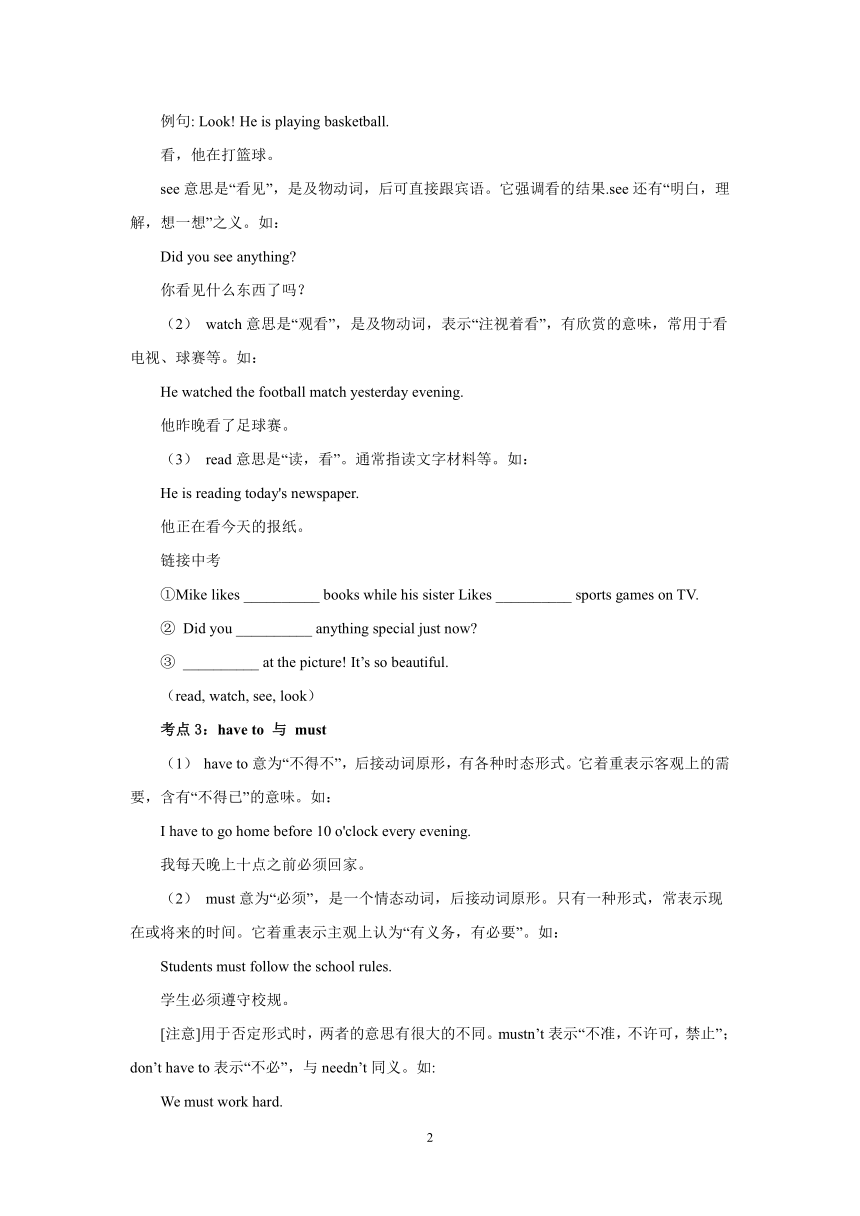 例句: Look! He is playing basketball.

看，他在打篮球。

see 意思是“看见”，是及物动词，后可直接跟宾语。它强调看的结果.see 还有“明白，理解，想一想”之义。如：

Did you see anything?

你看见什么东西了吗？

（2） watch 意思是“观看”，是及物动词，表示“注视着看”，有欣赏的意味，常用于看电视、球赛等。如：

He watched the football match yesterday evening.

他昨晚看了足球赛。

（3） read 意思是“读，看”。通常指读文字材料等。如：

He is reading today's newspaper.

他正在看今天的报纸。

链接中考

①Mike likes __________ books while his sister Likes __________ sports games on TV.

② Did you __________ anything special just now?

③ __________ at the picture! It’s so beautiful.

（read, watch, see, look）

考点 3：have to 与 must

（1） have to 意为“不得不”，后接动词原形，有各种时态形式。它着重表示客观上的需要，含有“不得已”的意味。如：

I have to go home before 10 o'clock every evening.

我每天晚上十点之前必须回家。

（2） must 意为“必须”，是一个情态动词，后接动词原形。只有一种形式，常表示现在或将来的时间。它着重表示主观上认为“有义务，有必要”。如：

Students must follow the school rules.

学生必须遵守校规。

[注意]用于否定形式时，两者的意思有很大的不同。mustn’t 表示“不准，不许可，禁止”；don’t have to 表示“不必”，与 needn’t 同义。如:

We must work hard.

2